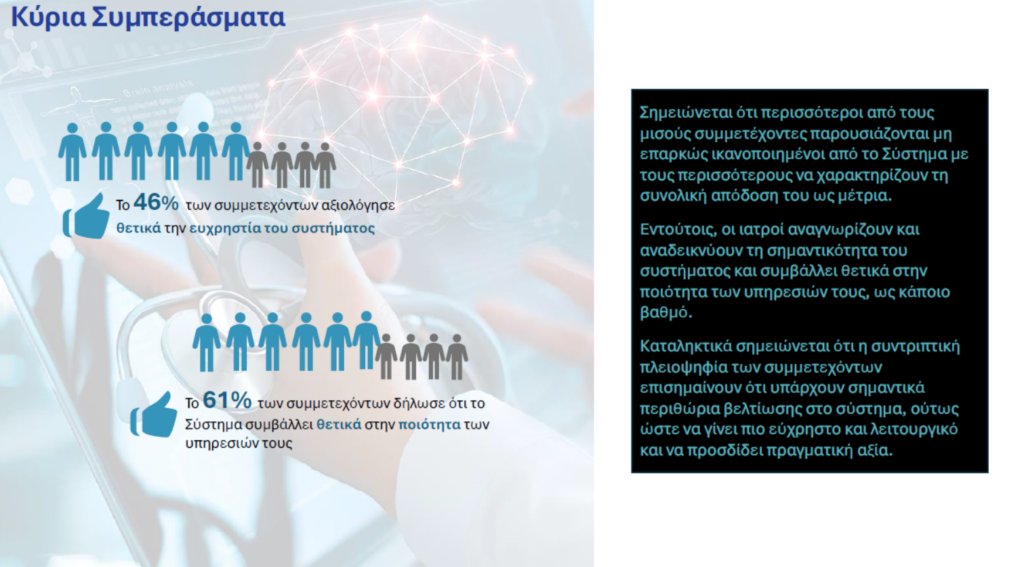 Κύρια Συμπεράσματα

Το 46% των συμμετεχόντων αξιολόγησε θετικά την ευχρηστία του συστήματος

Το 61% των συμμετεχόντων δήλωσε ότι το Σύστημα συμβάλλει θετικά στην ποιότητα των υπηρεσιών τους

Σημειώνεται ότι περισσότεροι από τους μισούς συμμετέχοντες παρουσιάζονται μη επαρκώς ικανοποιημένοι από το Σύστημα με τους περισσότερους να χαρακτηρίζουν τη συνολική απόδοση του ως μέτρια.

Εντούτοις, οι ιατροί αναγνωρίζουν και αναδεικνύουν τη σημαντικότητα του συστήματος και συμβάλλει θετικά στην ποιότητα των υπηρεσιών τους, ως κάποιο βαθμό.

Καταληκτικά σημειώνεται ότι η συντριπτική πλειοψηφία των συμμετεχόντων επισημαίνουν ότι υπάρχουν σημαντικά περιθώρια βελτίωσης στο σύστημα, ούτως ώστε να γίνει πιο εύχρηστο και λειτουργικό και να προσδίδει πραγματική αξία.